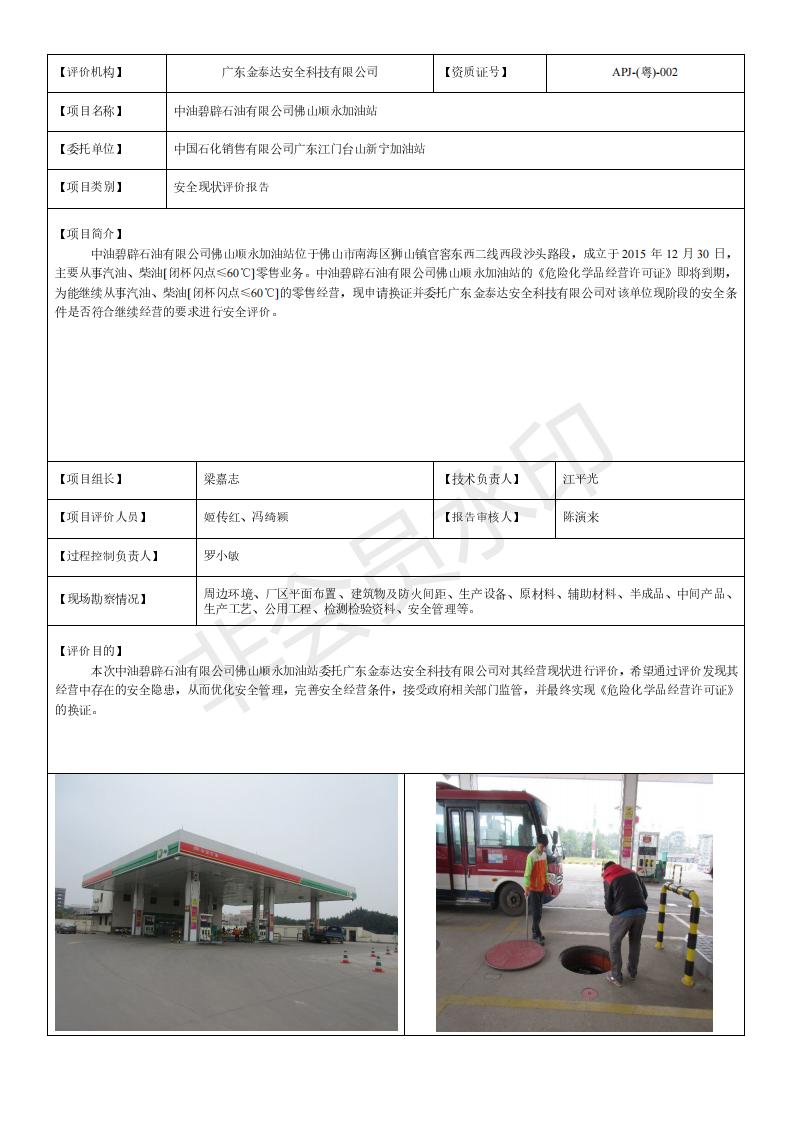 | 【评价机构】 | 广东金泰达安全科技有限公司 | 【资质证号】 | APJ-(粤)-002 |
|---|---|---|---|
| 【项目名称】 | 中油碧辟石油有限公司佛山顺永加油站 | | |
| 【委托单位】 | 中国石化销售有限公司广东江门台山新宁加油站 | | |
| 【项目类别】 | 安全现状评价报告 | | |

【项目简介】
中油碧辟石油有限公司佛山顺永加油站位于佛山市南海区狮山镇官窑东西二线西段沙头路段，成立于 2015 年 12 月 30 日，主要从事汽油、柴油[闭杯闪点≤60℃]零售业务。中油碧辟石油有限公司佛山顺永加油站的《危险化学品经营许可证》即将到期，为能继续从事汽油、柴油[闭杯闪点≤60℃]的零售经营，现申请换证并委托广东金泰达安全科技有限公司对该单位现阶段的安全条件是否符合继续经营的要求进行安全评价。

| 【项目组长】 | 梁嘉志 | 【技术负责人】 | 江平光 |
|---|---|---|---|
| 【项目评价人员】 | 姬传红、冯绮颖 | 【报告审核人】 | 陈演来 |
| 【过程控制负责人】 | 罗小敏 | | |
| 【现场勘察情况】 | 周边环境、厂区平面布置、建筑物及防火间距、生产设备、原材料、辅助材料、半成品、中间产品、生产工艺、公用工程、检测检验资料、安全管理等。 | | |

【评价目的】
本次中油碧辟石油有限公司佛山顺永加油站委托广东金泰达安全科技有限公司对其经营现状进行评价，希望通过评价发现其经营中存在的安全隐患，从而优化安全管理，完善安全经营条件，接受政府相关部门监管，并最终实现《危险化学品经营许可证》的换证。

非会员水印